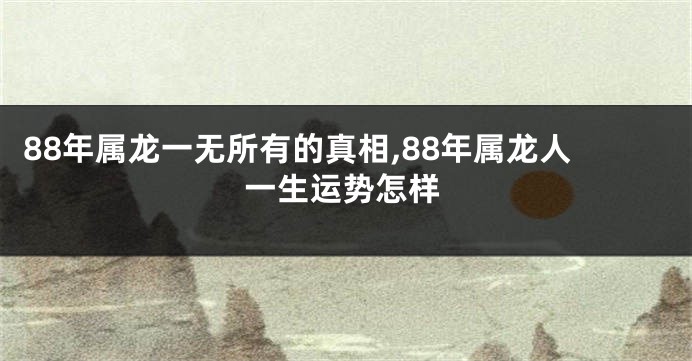 88年属龙一无所有的真相,88年属龙人一生运势怎样